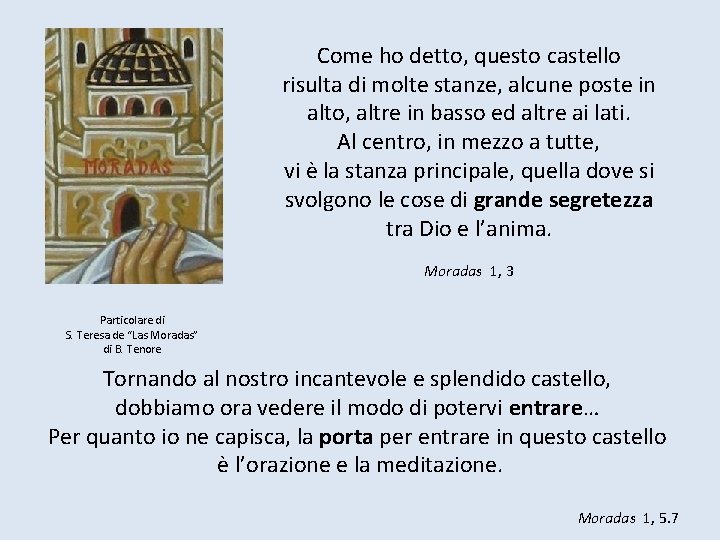 MORADAS

Come ho detto, questo castello risulta di molte stanze, alcune poste in alto, altre in basso ed altre ai lati. Al centro, in mezzo a tutte, vi è la stanza principale, quella dove si svolgono le cose di grande segretezza tra Dio e l'anima.

Moradas 1, 3

Particolare di
S. Teresa de "Las Moradas"
di B. Tenore

Tornando al nostro incantevole e splendido castello, dobbiamo ora vedere il modo di potervi entrare... Per quanto io ne capisca, la porta per entrare in questo castello è l'orazione e la meditazione.

Moradas 1, 5.7